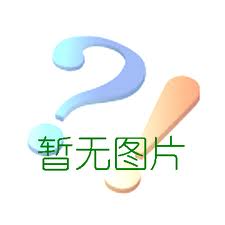 暂无图片